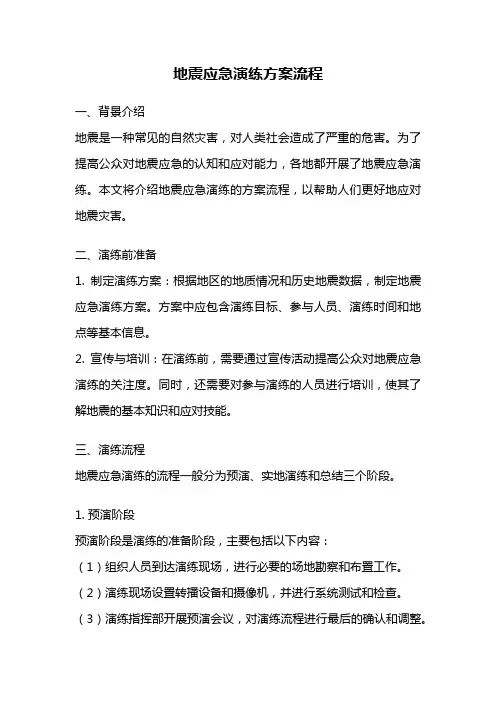 地震应急演练方案流程

一、背景介绍

地震是一种常见的自然灾害，对人类社会造成了严重的危害。为了提高公众对地震应急的认知和应对能力，各地都开展了地震应急演练。本文将介绍地震应急演练的方案流程，以帮助人们更好地应对地震灾害。

二、演练前准备

1. 制定演练方案：根据地区的地质情况和历史地震数据，制定地震应急演练方案。方案中应包含演练目标、参与人员、演练时间和地点等基本信息。

2. 宣传与培训：在演练前，需要通过宣传活动提高公众对地震应急演练的关注度。同时，还需要对参与演练的人员进行培训，使其了解地震的基本知识和应对技能。

三、演练流程

地震应急演练的流程一般分为预演、实地演练和总结三个阶段。

1. 预演阶段

预演阶段是演练的准备阶段，主要包括以下内容：

（1）组织人员到达演练现场，进行必要的场地勘察和布置工作。

（2）演练现场设置转播设备和摄像机，并进行系统测试和检查。

（3）演练指挥部开展预演会议，对演练流程进行最后的确认和调整。